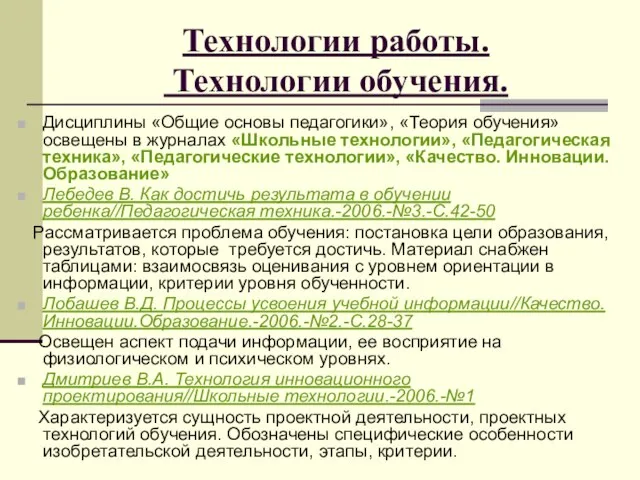 Технологии работы.
Технологии обучения.

Дисциплины «Общие основы педагогики», «Теория обучения» освещены в журналах «Школьные технологии», «Педагогическая техника», «Педагогические технологии», «Качество. Инновации. Образование»

Лебедев В. Как достичь результата в обучении ребенка//Педагогическая техника.-2006.-№3.-С.42-50

Рассматривается проблема обучения: постановка цели образования, результатов, которые требуется достичь. Материал снабжен таблицами: взаимосвязь оценивания с уровнем ориентации в информации, критерии уровня обученности.

Лобашев В.Д. Процессы усвоения учебной информации//Качество. Инновации.Образование.-2006.-№2.-С.28-37

Освещен аспект подачи информации, ее восприятие на физиологическом и психическом уровнях.

Дмитриев В.А. Технология инновационного проектирования//Школьные технологии.-2006.-№1

Характеризуется сущность проектной деятельности, проектных технологий обучения. Обозначены специфические особенности изобретательской деятельности, этапы, критерии.